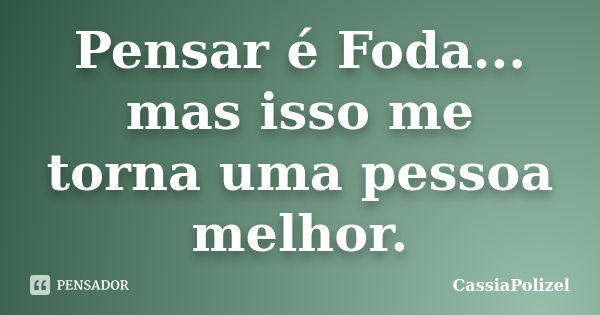 Pensar é Foda... mas isso me torna uma pessoa melhor.

PENSADOR

CassiaPolizel